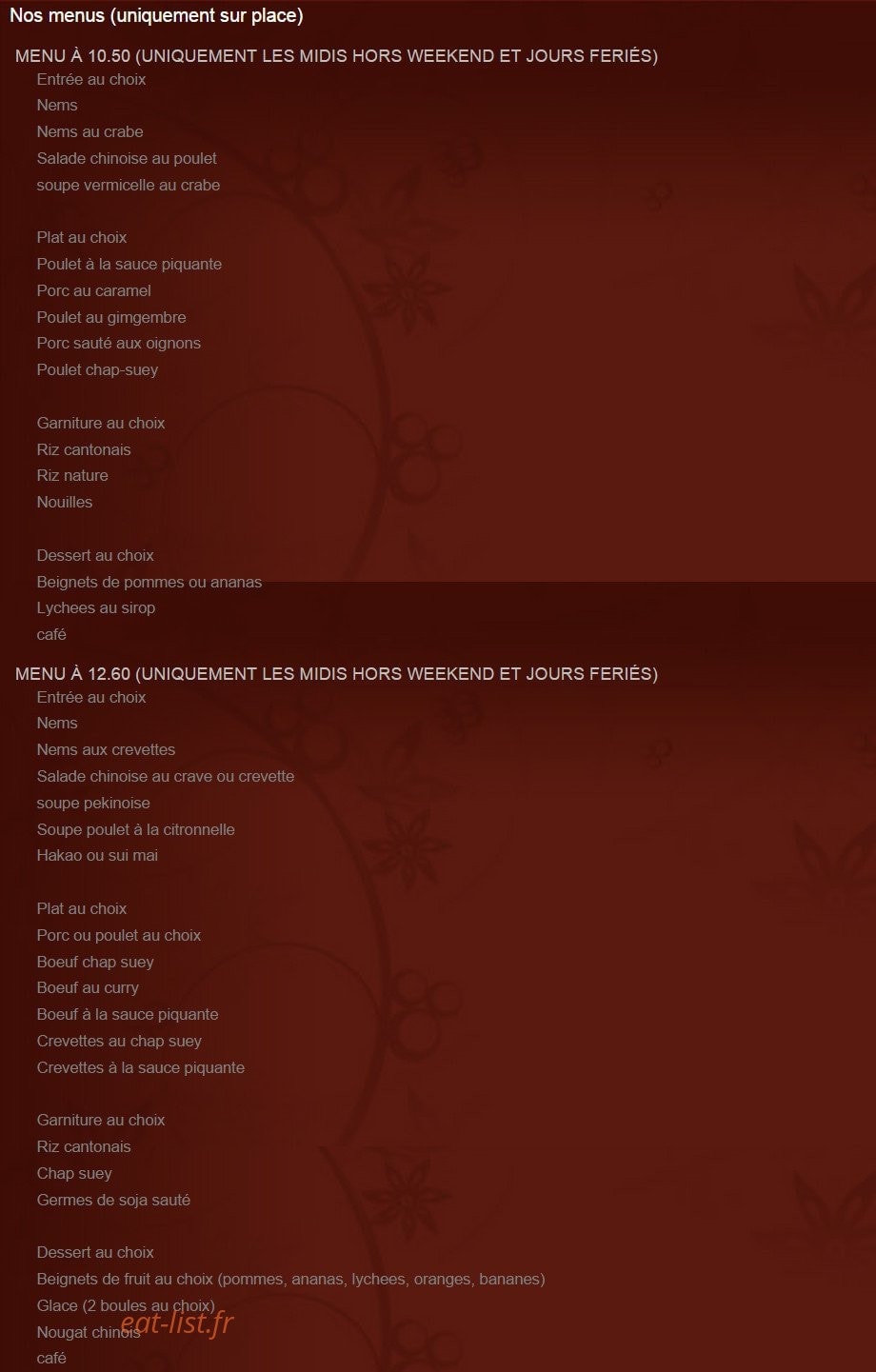 Nos menus (uniquement sur place)

MENU À 10.50 (UNIQUEMENT LES MIDIS HORS WEEKEND ET JOURS FERIÉS)
Entrée au choix
Nems
Nems au crabe
Salade chinoise au poulet
soupe vermicelle au crabe

Plat au choix
Poulet à la sauce piquante
Porc au caramel
Poulet au gimgembre
Porc sauté aux oignons
Poulet chap-suey

Garniture au choix
Riz cantonais
Riz nature
Nouilles

Dessert au choix
Beignets de pommes ou ananas
Lychees au sirop
café

MENU À 12.60 (UNIQUEMENT LES MIDIS HORS WEEKEND ET JOURS FERIÉS)
Entrée au choix
Nems
Nems aux crevettes
Salade chinoise au crave ou crevette
soupe pekinoise
Soupe poulet à la citronnelle
Hakao ou sui mai

Plat au choix
Porc ou poulet au choix
Boeuf chap suey
Boeuf au curry
Boeuf à la sauce piquante
Crevettes au chap suey
Crevettes à la sauce piquante

Garniture au choix
Riz cantonais
Chap suey
Germes de soja sauté

Dessert au choix
Beignets de fruit au choix (pommes, ananas, lychees, oranges, bananes)
Glace (2 boules au choix)
Nougat chinois
café

eat-list.fr